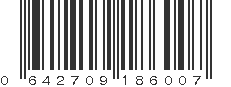 0 642709 186007